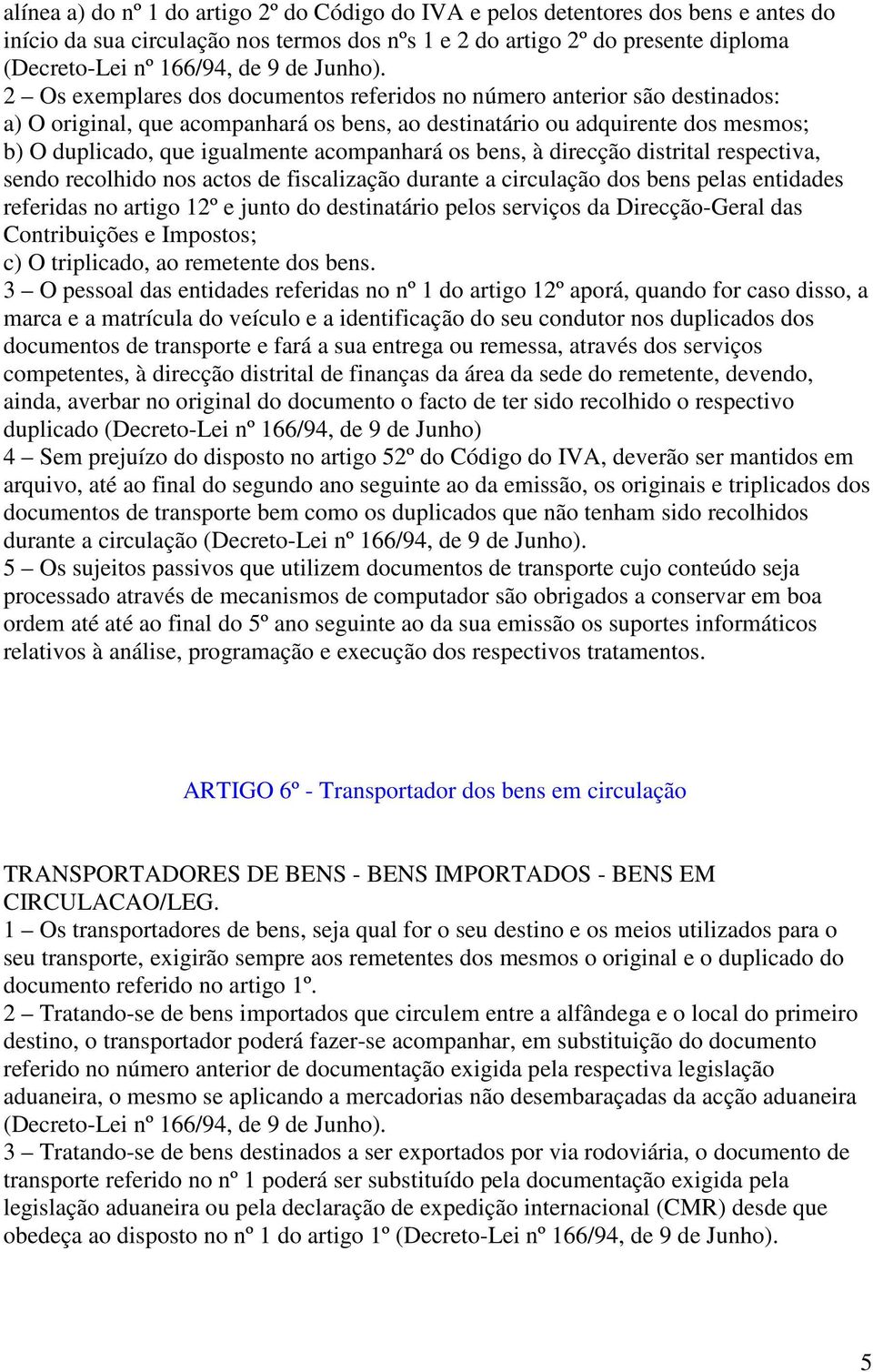 alínea a) do nº 1 do artigo 2º do Código do IVA e pelos detentores dos bens e antes do início da sua circulação nos termos dos nºs 1 e 2 do artigo 2º do presente diploma (Decreto-Lei nº 166/94, de 9 de Junho).
2 – Os exemplares dos documentos referidos no número anterior são destinados:
a) O original, que acompanhará os bens, ao destinatário ou adquirente dos mesmos;
b) O duplicado, que igualmente acompanhará os bens, à direcção distrital respectiva, sendo recolhido nos actos de fiscalização durante a circulação dos bens pelas entidades referidas no artigo 12º e junto do destinatário pelos serviços da Direcção-Geral das Contribuições e Impostos;
c) O triplicado, ao remetente dos bens.
3 – O pessoal das entidades referidas no nº 1 do artigo 12º aporá, quando for caso disso, a marca e a matrícula do veículo e a identificação do seu condutor nos duplicados dos documentos de transporte e fará a sua entrega ou remessa, através dos serviços competentes, à direcção distrital de finanças da área da sede do remetente, devendo, ainda, averbar no original do documento o facto de ter sido recolhido o respectivo duplicado (Decreto-Lei nº 166/94, de 9 de Junho)
4 – Sem prejuízo do disposto no artigo 52º do Código do IVA, deverão ser mantidos em arquivo, até ao final do segundo ano seguinte ao da emissão, os originais e triplicados dos documentos de transporte bem como os duplicados que não tenham sido recolhidos durante a circulação (Decreto-Lei nº 166/94, de 9 de Junho).
5 – Os sujeitos passivos que utilizem documentos de transporte cujo conteúdo seja processado através de mecanismos de computador são obrigados a conservar em boa ordem até até ao final do 5º ano seguinte ao da sua emissão os suportes informáticos relativos à análise, programação e execução dos respectivos tratamentos.

ARTIGO 6º - Transportador dos bens em circulação

TRANSPORTADORES DE BENS - BENS IMPORTADOS - BENS EM CIRCULACAO/LEG.
1 – Os transportadores de bens, seja qual for o seu destino e os meios utilizados para o seu transporte, exigirão sempre aos remetentes dos mesmos o original e o duplicado do documento referido no artigo 1º.
2 – Tratando-se de bens importados que circulem entre a alfândega e o local do primeiro destino, o transportador poderá fazer-se acompanhar, em substituição do documento referido no número anterior de documentação exigida pela respectiva legislação aduaneira, o mesmo se aplicando a mercadorias não desembaraçadas da acção aduaneira (Decreto-Lei nº 166/94, de 9 de Junho).
3 – Tratando-se de bens destinados a ser exportados por via rodoviária, o documento de transporte referido no nº 1 poderá ser substituído pela documentação exigida pela legislação aduaneira ou pela declaração de expedição internacional (CMR) desde que obedeça ao disposto no nº 1 do artigo 1º (Decreto-Lei nº 166/94, de 9 de Junho).

5